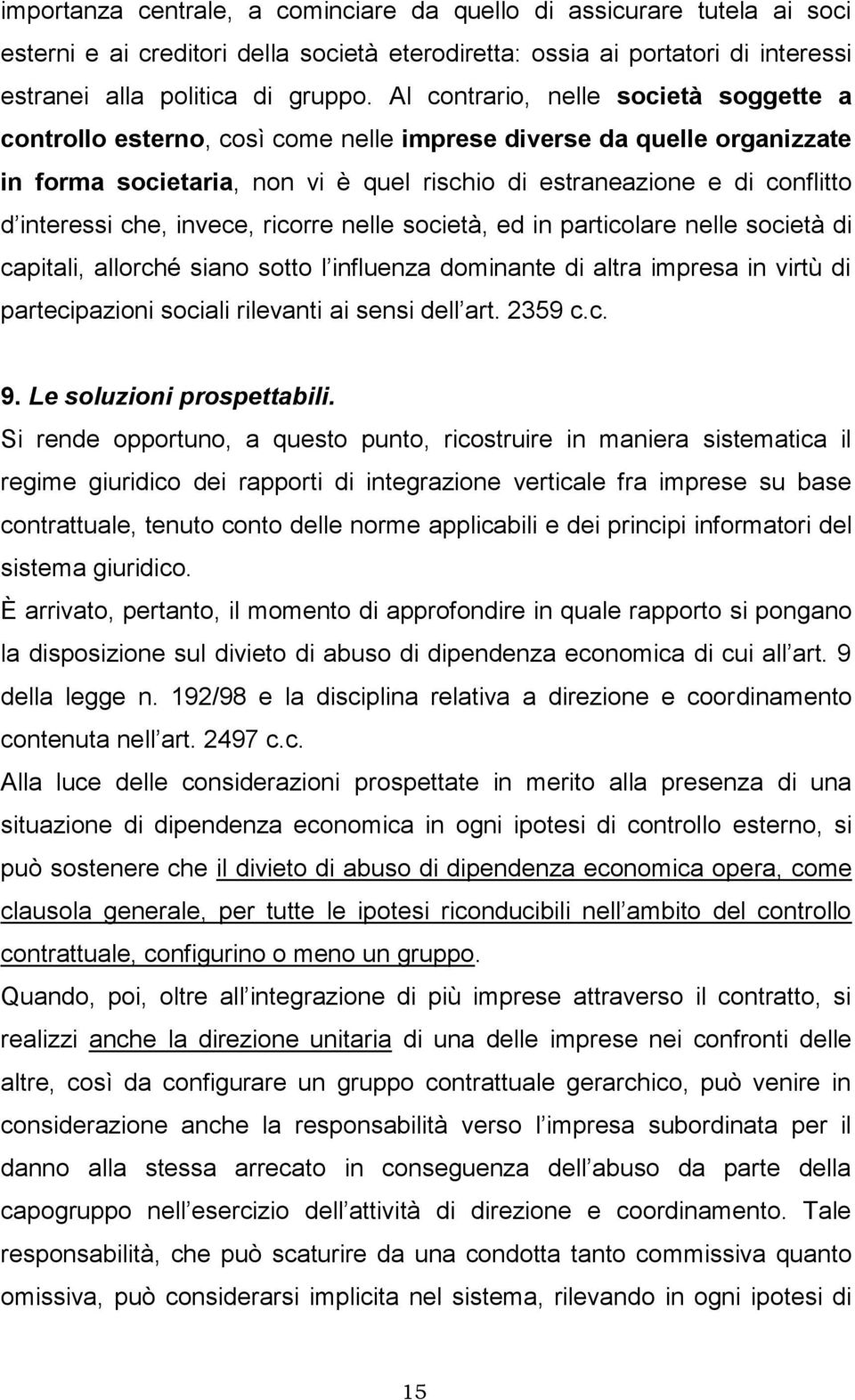 importanza centrale, a cominciare da quello di assicurare tutela ai soci esterni e ai creditori della società eterodiretta: ossia ai portatori di interessi estranei alla politica di gruppo. Al contrario, nelle società soggette a controllo esterno, così come nelle imprese diverse da quelle organizzate in forma societaria, non vi è quel rischio di estraneazione e di conflitto d interessi che, invece, ricorre nelle società, ed in particolare nelle società di capitali, allorché siano sotto l influenza dominante di altra impresa in virtù di partecipazioni sociali rilevanti ai sensi dell art. 2359 c.c.

9. Le soluzioni prospettabili.

Si rende opportuno, a questo punto, ricostruire in maniera sistematica il regime giuridico dei rapporti di integrazione verticale fra imprese su base contrattuale, tenuto conto delle norme applicabili e dei principi informatori del sistema giuridico.

È arrivato, pertanto, il momento di approfondire in quale rapporto si pongano la disposizione sul divieto di abuso di dipendenza economica di cui all art. 9 della legge n. 192/98 e la disciplina relativa a direzione e coordinamento contenuta nell art. 2497 c.c.

Alla luce delle considerazioni prospettate in merito alla presenza di una situazione di dipendenza economica in ogni ipotesi di controllo esterno, si può sostenere che il divieto di abuso di dipendenza economica opera, come clausola generale, per tutte le ipotesi riconducibili nell ambito del controllo contrattuale, configurino o meno un gruppo.

Quando, poi, oltre all integrazione di più imprese attraverso il contratto, si realizzi anche la direzione unitaria di una delle imprese nei confronti delle altre, così da configurare un gruppo contrattuale gerarchico, può venire in considerazione anche la responsabilità verso l impresa subordinata per il danno alla stessa arrecato in conseguenza dell abuso da parte della capogruppo nell esercizio dell attività di direzione e coordinamento. Tale responsabilità, che può scaturire da una condotta tanto commissiva quanto omissiva, può considerarsi implicita nel sistema, rilevando in ogni ipotesi di

15